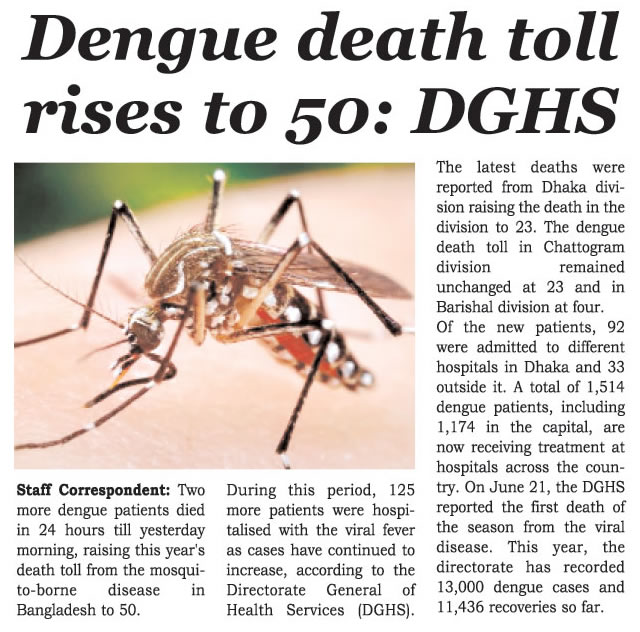 Dengue death toll rises to 50: DGHS

Staff Correspondent: Two more dengue patients died in 24 hours till yesterday morning, raising this year's death toll from the mosquito-borne disease in Bangladesh to 50.

During this period, 125 more patients were hospitalised with the viral fever as cases have continued to increase, according to the Directorate General of Health Services (DGHS).

The latest deaths were reported from Dhaka division raising the death in the division to 23. The dengue death toll in Chattogram division remained unchanged at 23 and in Barishal division at four.

Of the new patients, 92 were admitted to different hospitals in Dhaka and 33 outside it. A total of 1,514 dengue patients, including 1,174 in the capital, are now receiving treatment at hospitals across the country. On June 21, the DGHS reported the first death of the season from the viral disease. This year, the directorate has recorded 13,000 dengue cases and 11,436 recoveries so far.